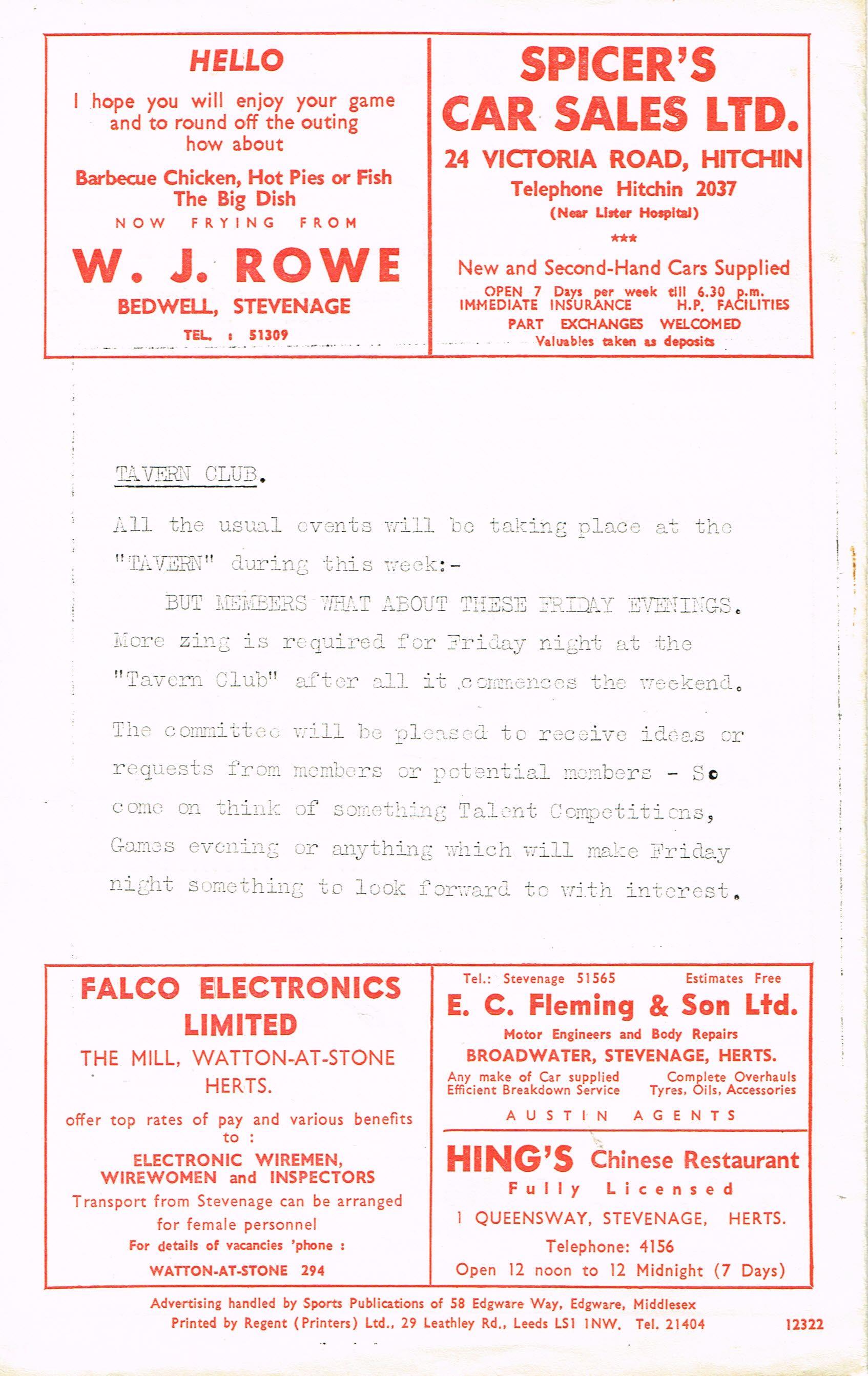 HELLO

I hope you will enjoy your game and to round off the outing how about

Barbecue Chicken, Hot Pies or Fish
The Big Dish

NOW FRYING FROM

W. J. ROWE

BEDWELL, STEVENAGE

TEL. : 51309

SPICER'S
CAR SALES LTD.

24 VICTORIA ROAD, HITCHIN
Telephone Hitchin 2037
(Near Lister Hospital)

***

New and Second-Hand Cars Supplied
OPEN 7 Days per week till 6.30 p.m.
IMMEDIATE INSURANCE H.P. FACILITIES
PART EXCHANGES WELCOMED
Valuables taken as deposits

TAVERN CLUB.

All the usual events will be taking place at the "TAVERN" during this week:-

BUT MEMBERS WHAT ABOUT THESE FRIDAY EVENINGS. More zing is required for Friday night at the "Tavern Club" after all it commences the weekend.

The committee will be pleased to receive ideas or requests from members or potential members - So come on think of something Talent Competitions, Games evening or anything which will make Friday night something to look forward to with interest.

FALCO ELECTRONICS
LIMITED

THE MILL, WATTON-AT-STONE
HERTS.

offer top rates of pay and various benefits to :

ELECTRONIC WIREMEN, WIREWOMEN and INSPECTORS

Transport from Stevenage can be arranged for female personnel

For details of vacancies 'phone :
WATTON-AT-STONE 294

Tel.: Stevenage 51565 Estimates Free

E. C. Fleming & Son Ltd.

Motor Engineers and Body Repairs
BROADWATER, STEVENAGE, HERTS.

Any make of Car supplied
Efficient Breakdown Service
Complete Overhauls
Tyres, Oils, Accessories

AUSTIN AGENTS

HING'S Chinese Restaurant
Fully Licensed
1 QUEENSWAY, STEVENAGE, HERTS.
Telephone: 4156
Open 12 noon to 12 Midnight (7 Days)

Advertising handled by Sports Publications of 58 Edgware Way, Edgware, Middlesex
Printed by Regent (Printers) Ltd., 29 Leathley Rd., Leeds LS1 1NW. Tel. 21404

12322